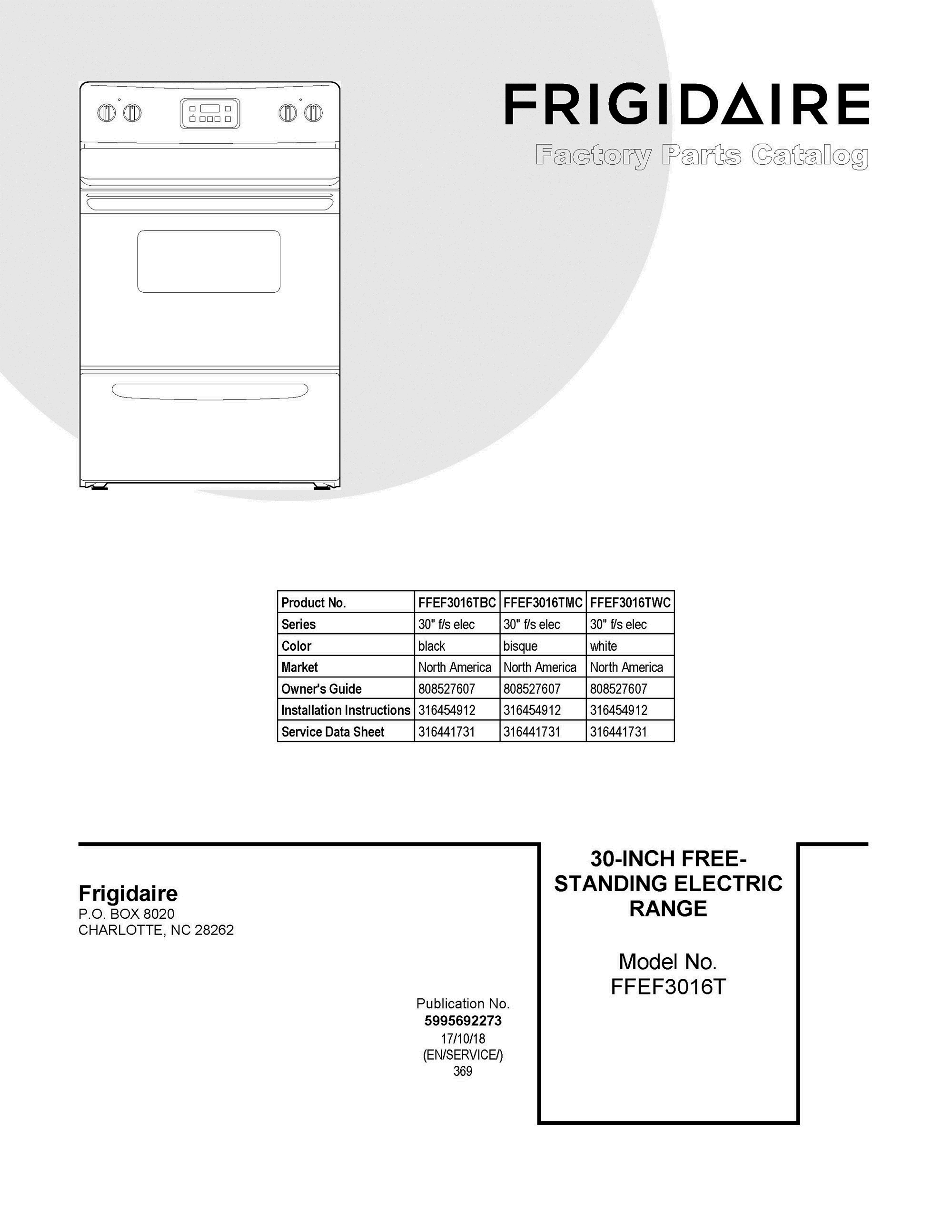 FRIGIDAIRE
Factory Parts Catalog

| Product No. | FFEF3016TBC | FFEF3016TMC | FFEF3016TWC |
|---|---|---|---|
| Series | 30" f/s elec | 30" f/s elec | 30" f/s elec |
| Color | black | bisque | white |
| Market | North America | North America | North America |
| Owner's Guide | 808527607 | 808527607 | 808527607 |
| Installation Instructions | 316454912 | 316454912 | 316454912 |
| Service Data Sheet | 316441731 | 316441731 | 316441731 |

Frigidaire
P.O. BOX 8020
CHARLOTTE, NC 28262

Publication No.
5995692273
17/10/18
(EN/SERVICE/)
369

30-INCH FREE-STANDING ELECTRIC RANGE

Model No.
FFEF3016T